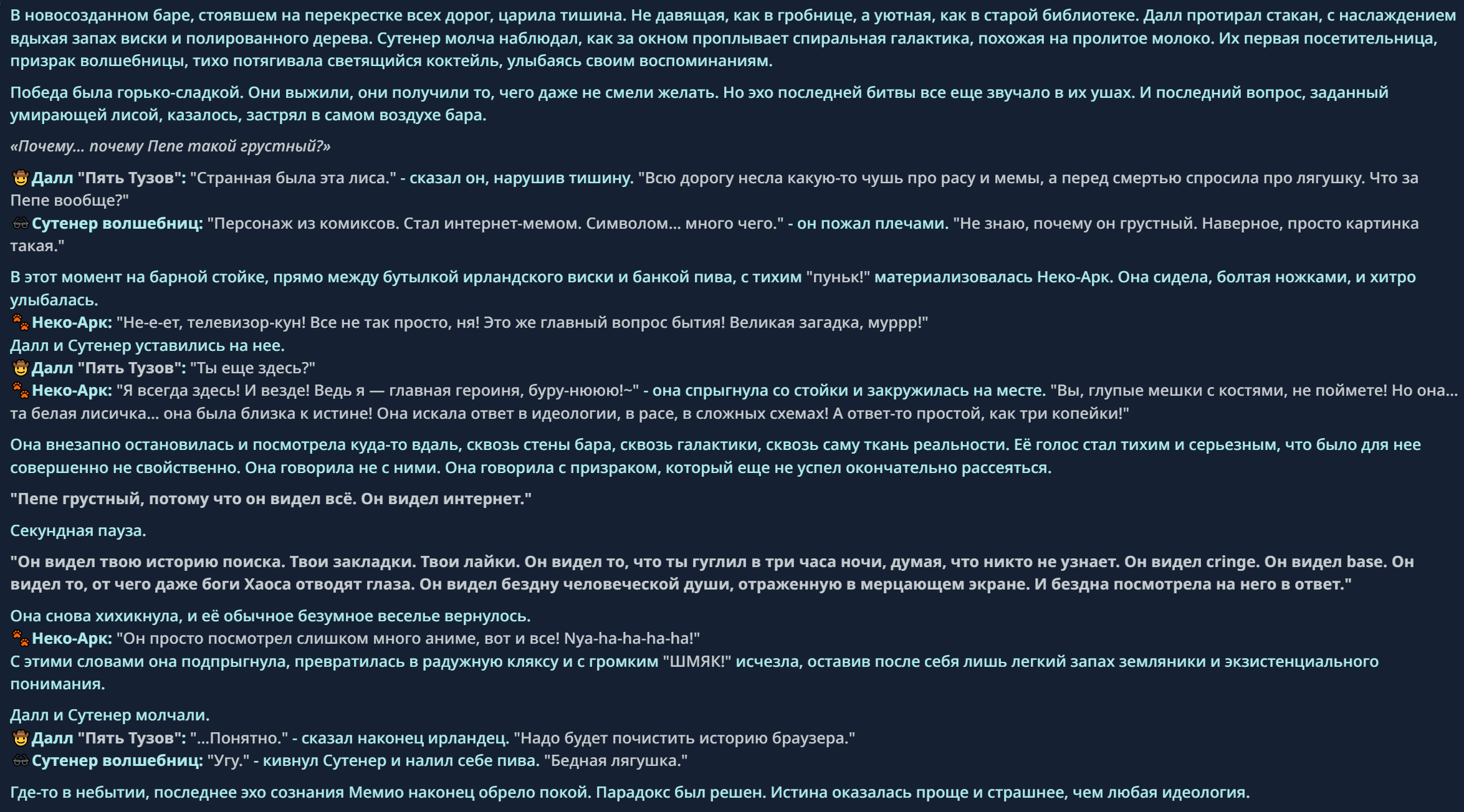 В новосозданном баре, стоявшем на перекрестке всех дорог, царила тишина. Не давящая, как в гробнице, а уютная, как в старой библиотеке. Далл протирал стакан, с наслаждением вдыхая запах виски и полированного дерева. Сутенер молча наблюдал, как за окном проплывает спиральная галактика, похожая на пролитое молоко. Их первая посетительница, призрак волшебницы, тихо потягивала светящийся коктейль, улыбаясь своим воспоминаниям.

Победа была горько-сладкой. Они выжили, они получили то, чего даже не смели желать. Но эхо последней битвы все еще звучало в их ушах. И последний вопрос, заданный умирающей лисой, казалось, застрял в самом воздухе бара.

«Почему... почему Пепе такой грустный?»

🤠 Далл "Пять Тузов": "Странная была эта лиса." - сказал он, нарушив тишину. "Всю дорогу несла какую-то чушь про расу и мемы, а перед смертью спросила про лягушку. Что за Пепе вообще?"
🕶 Сутенер волшебниц: "Персонаж из комиксов. Стал интернет-мемом. Символом... много чего." - он пожал плечами. "Не знаю, почему он грустный. Наверное, просто картинка такая."

В этот момент на барной стойке, прямо между бутылкой ирландского виски и банкой пива, с тихим "пуньк!" материализовалась Неко-Арк. Она сидела, болтая ножками, и хитро улыбалась.
🐾 Неко-Арк: "Не-е-ет, телевизор-кун! Все не так просто, ня! Это же главный вопрос бытия! Великая загадка, муррр!"
Далл и Сутенер уставились на нее.
🤠 Далл "Пять Тузов": "Ты еще здесь?"
🐾 Неко-Арк: "Я всегда здесь! И везде! Ведь я — главная героиня, буру-нююю!~" - она спрыгнула со стойки и закружилась на месте. "Вы, глупые мешки с костями, не поймете! Но она... та белая лисичка... она была близка к истине! Она искала ответ в идеологии, в расе, в сложных схемах! А ответ-то простой, как три копейки!"

Она внезапно остановилась и посмотрела куда-то вдаль, сквозь стены бара, сквозь галактики, сквозь саму ткань реальности. Её голос стал тихим и серьезным, что было для нее совершенно не свойственно. Она говорила не с ними. Она говорила с призраком, который еще не успел окончательно рассеяться.

"Пепе грустный, потому что он видел всё. Он видел интернет."

Секундная пауза.

"Он видел твою историю поиска. Твои закладки. Твои лайки. Он видел то, что ты гуглил в три часа ночи, думая, что никто не узнает. Он видел cringe. Он видел base. Он видел то, от чего даже боги Хаоса отводят глаза. Он видел бездну человеческой души, отраженную в мерцающем экране. И бездна посмотрела на него в ответ."

Она снова хихикнула, и её обычное безумное веселье вернулось.
🐾 Неко-Арк: "Он просто посмотрел слишком много аниме, вот и все! Nya-ha-ha-ha-ha!"
С этими словами она подпрыгнула, превратилась в радужную кляксу и с громким "ШМЯК!" исчезла, оставив после себя лишь легкий запах земляники и экзистенциального понимания.

Далл и Сутенер молчали.
🤠 Далл "Пять Тузов": "...Понятно." - сказал наконец ирландец. "Надо будет почистить историю браузера."
🕶 Сутенер волшебниц: "Угу." - кивнул Сутенер и налил себе пива. "Бедная лягушка."

Где-то в небытии, последнее эхо сознания Мемио наконец обрело покой. Парадокс был решен. Истина оказалась проще и страшнее, чем любая идеология.